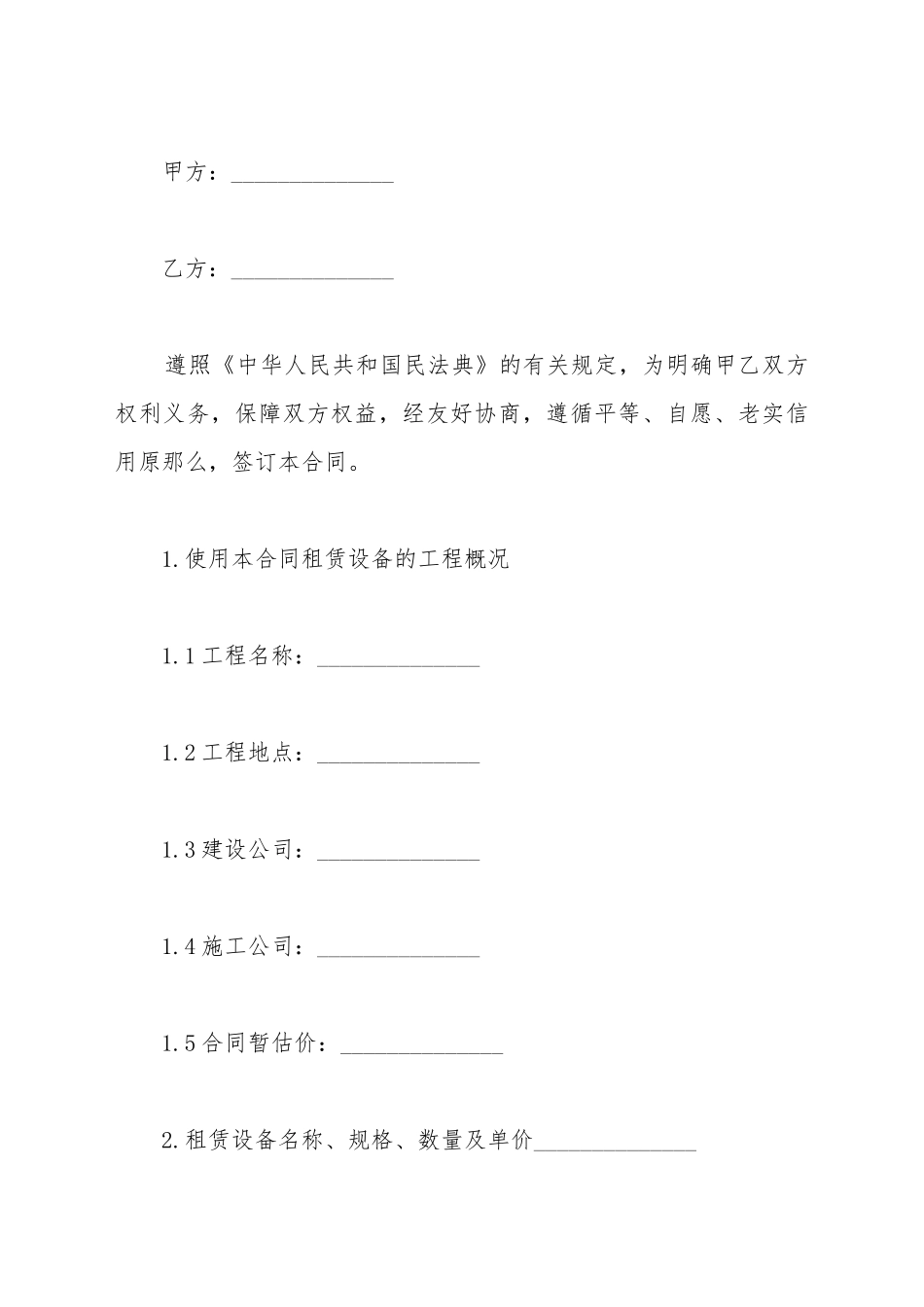 甲方：______________

乙方：______________

遵照《中华人民共和国民法典》的有关规定，为明确甲乙双方权利义务，保障双方权益，经友好协商，遵循平等、自愿、老实信用原那么，签订本合同。

1.使用本合同租赁设备的工程概况

1.1工程名称：______________

1.2工程地点：______________

1.3建设公司：______________

1.4施工公司：______________

1.5合同暂估价：______________

2.租赁设备名称、规格、数量及单价______________